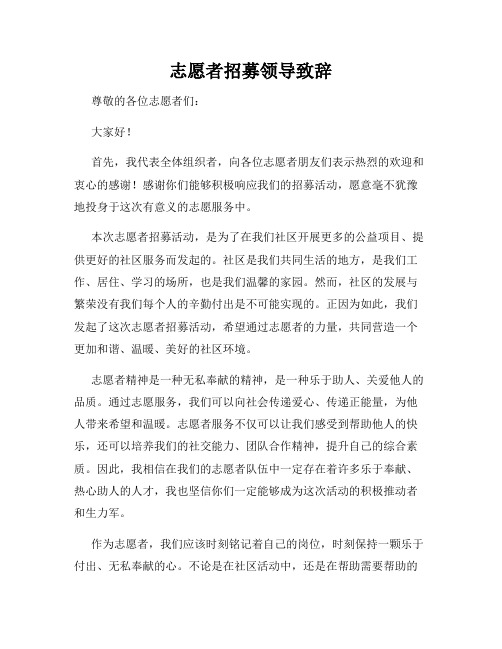 志愿者招募领导致辞

尊敬的各位志愿者们:

大家好!

首先，我代表全体组织者，向各位志愿者朋友们表示热烈的欢迎和衷心的感谢！感谢你们能够积极响应我们的招募活动，愿意毫不犹豫地投身于这次有意义的志愿服务中。

本次志愿者招募活动，是为了在我们社区开展更多的公益项目、提供更好的社区服务而发起的。社区是我们共同生活的地方，是我们工作、居住、学习的场所，也是我们温馨的家园。然而，社区的发展与繁荣没有我们每个人的辛勤付出是不可能实现的。正因为如此，我们发起了这次志愿者招募活动，希望通过志愿者的力量，共同营造一个更加和谐、温暖、美好的社区环境。

志愿者精神是一种无私奉献的精神，是一种乐于助人、关爱他人的品质。通过志愿服务，我们可以向社会传递爱心、传递正能量，为他人带来希望和温暖。志愿者服务不仅可以让我们感受到帮助他人的快乐，还可以培养我们的社交能力、团队合作精神，提升自己的综合素质。因此，我相信在我们的志愿者队伍中一定存在着许多乐于奉献、热心助人的人才，我也坚信你们一定能够成为这次活动的积极推动者和生力军。

作为志愿者，我们应该时刻铭记着自己的岗位，时刻保持一颗乐于付出、无私奉献的心。不论是在社区活动中，还是在帮助需要帮助的